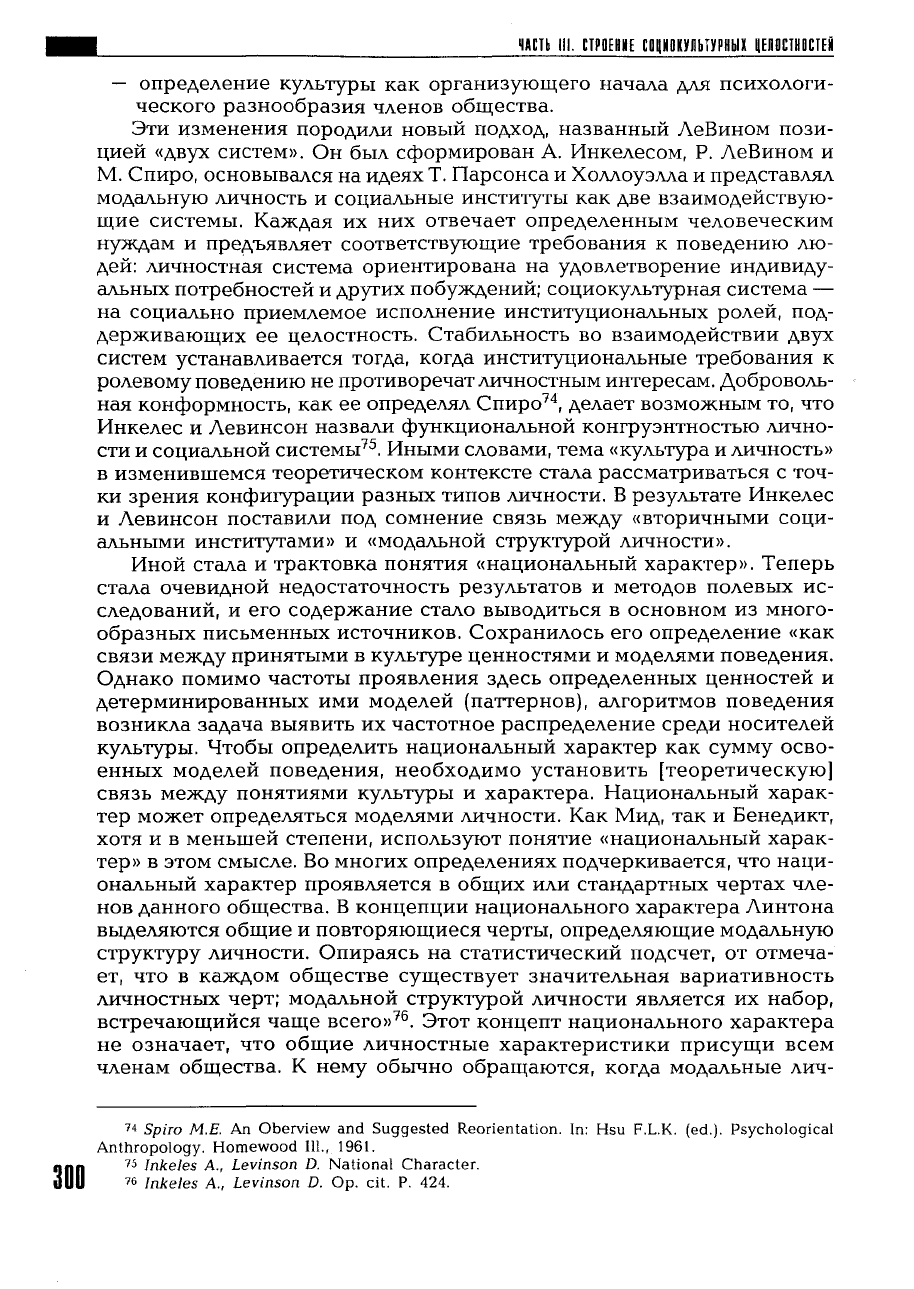 ЧАСТЬ III. СТРОЕНИЕ СОЦИОКУЛЬТУРНЫХ ЦЕЛОСТНОСТЕЙ

- определение культуры как организующего начала для психологического разнообразия членов общества.

Эти изменения породили новый подход, названный ЛеВином позицией «двух систем». Он был сформирован А. Инкелесом, Р. ЛеВином и М. Спиро, основывался на идеях Т. Парсонса и Холлоуэлла и представлял модальную личность и социальные институты как две взаимодействующие системы. Каждая их них отвечает определенным человеческим нуждам и предъявляет соответствующие требования к поведению людей: личностная система ориентирована на удовлетворение индивидуальных потребностей и других побуждений; социокультурная система — на социально приемлемое исполнение институциональных ролей, поддерживающих ее целостность. Стабильность во взаимодействии двух систем устанавливается тогда, когда институциональные требования к ролевому поведению не противоречат личностным интересам. Добровольная конформность, как ее определял Спиро$^{74}$, делает возможным то, что Инкелес и Левинсон назвали функциональной конгруэнтностью личности и социальной системы$^{75}$. Иными словами, тема «культура и личность» в изменившемся теоретическом контексте стала рассматриваться с точки зрения конфигурации разных типов личности. В результате Инкелес и Левинсон поставили под сомнение связь между «вторичными социальными институтами» и «модальной структурой личности».

Иной стала и трактовка понятия «национальный характер». Теперь стала очевидной недостаточность результатов и методов полевых исследований, и его содержание стало выводиться в основном из многообразных письменных источников. Сохранилось его определение «как связи между принятыми в культуре ценностями и моделями поведения. Однако помимо частоты проявления здесь определенных ценностей и детерминированных ими моделей (паттернов), алгоритмов поведения возникла задача выявить их частотное распределение среди носителей культуры. Чтобы определить национальный характер как сумму освоенных моделей поведения, необходимо установить [теоретическую] связь между понятиями культуры и характера. Национальный характер может определяться моделями личности. Как Мид, так и Бенедикт, хотя и в меньшей степени, используют понятие «национальный характер» в этом смысле. Во многих определениях подчеркивается, что национальный характер проявляется в общих или стандартных чертах членов данного общества. В концепции национального характера Линтона выделяются общие и повторяющиеся черты, определяющие модальную структуру личности. Опираясь на статистический подсчет, от отмечает, что в каждом обществе существует значительная вариативность личностных черт; модальной структурой личности является их набор, встречающийся чаще всего»$^{76}$. Этот концепт национального характера не означает, что общие личностные характеристики присущи всем членам общества. К нему обычно обращаются, когда модальные лич-

$^{74}$ Spiro M.E. An Oberview and Suggested Reorientation. In: Hsu F.L.K. (ed.). Psychological Anthropology. Homewood Ill., 1961.
$^{75}$ Inkeles A., Levinson D. National Character.
$^{76}$ Inkeles A., Levinson D. Op. cit. P. 424.

300